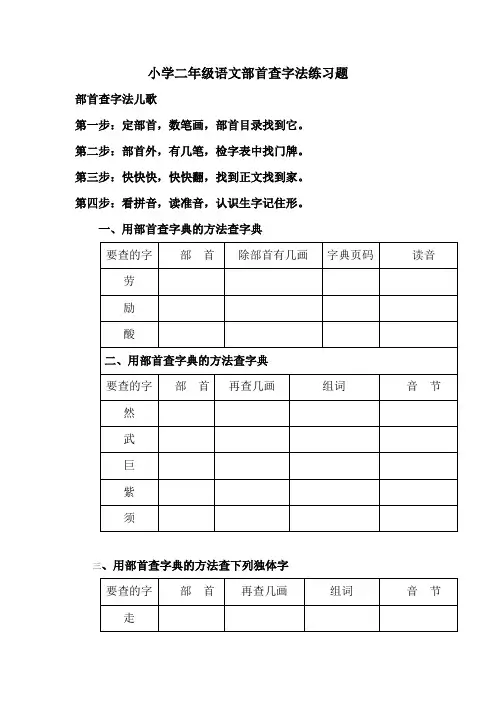 小学二年级语文部首查字法练习题

部首查字法儿歌

第一步：定部首，数笔画，部首目录找到它。

第二步：部首外，有几笔，检字表中找门牌。

第三步：快快快，快快翻，找到正文找到家。

第四步：看拼音，读准音，认识生字记住形。

一、用部首查字典的方法查字典

| 要查的字 | 部　首 | 除部首有几画 | 字典页码 | 读音 |
|---|---|---|---|---|
| 劳 | | | | |
| 励 | | | | |
| 酸 | | | | |

二、用部首查字典的方法查字典

| 要查的字 | 部　首 | 再查几画 | 组词 | 音　节 |
|---|---|---|---|---|
| 然 | | | | |
| 武 | | | | |
| 巨 | | | | |
| 紫 | | | | |
| 须 | | | | |

三、用部首查字典的方法查下列独体字

| 要查的字 | 部　首 | 再查几画 | 组词 | 音　节 |
|---|---|---|---|---|
| 走 | | | | |